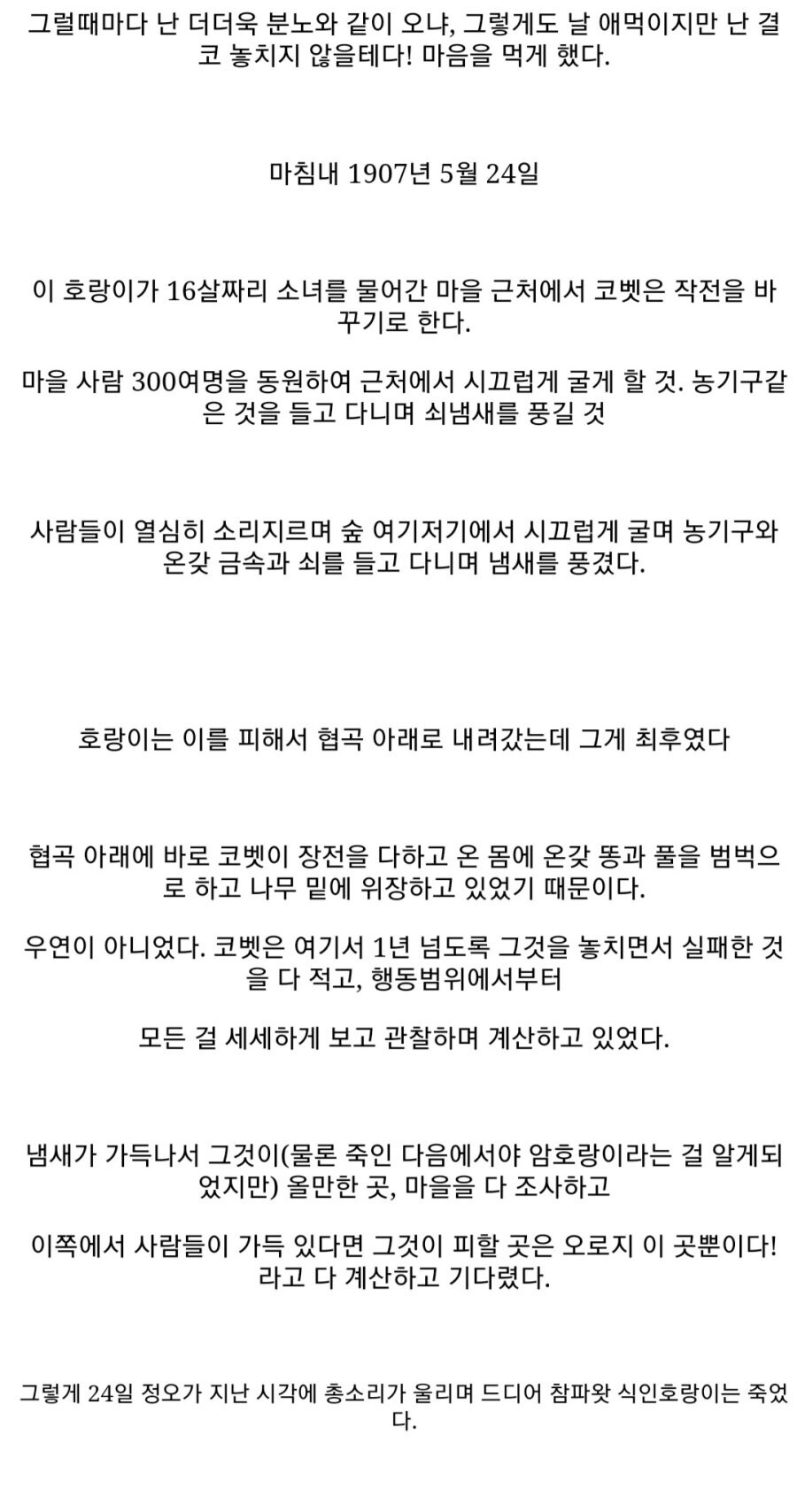 그럴때마다 난 더더욱 분노와 같이 오냐, 그렇게도 날 애먹이지만 난 결코 놓치지 않을테다! 마음을 먹게 했다.

마침내 1907년 5월 24일

이 호랑이가 16살짜리 소녀를 물어간 마을 근처에서 코벳은 작전을 바꾸기로 한다.

마을 사람 300여명을 동원하여 근처에서 시끄럽게 굴게 할 것. 농기구같은 것을 들고 다니며 쇠냄새를 풍길 것

사람들이 열심히 소리지르며 숲 여기저기에서 시끄럽게 굴며 농기구와 온갖 금속과 쇠를 들고 다니며 냄새를 풍겼다.

호랑이는 이를 피해서 협곡 아래로 내려갔는데 그게 최후였다

협곡 아래에 바로 코벳이 장전을 다하고 온 몸에 온갖 똥과 풀을 범벅으로 하고 나무 밑에 위장하고 있었기 때문이다.

우연이 아니었다. 코벳은 여기서 1년 넘도록 그것을 놓치면서 실패한 것을 다 적고, 행동범위에서부터

모든 걸 세세하게 보고 관찰하며 계산하고 있었다.

냄새가 가득나서 그것이(물론 죽인 다음에서야 암호랑이라는 걸 알게되었지만) 올만한 곳, 마을을 다 조사하고

이쪽에서 사람들이 가득 있다면 그것이 피할 곳은 오로지 이 곳뿐이다! 라고 다 계산하고 기다렸다.

그렇게 24일 정오가 지난 시각에 총소리가 울리며 드디어 참파왓 식인호랑이는 죽었다.